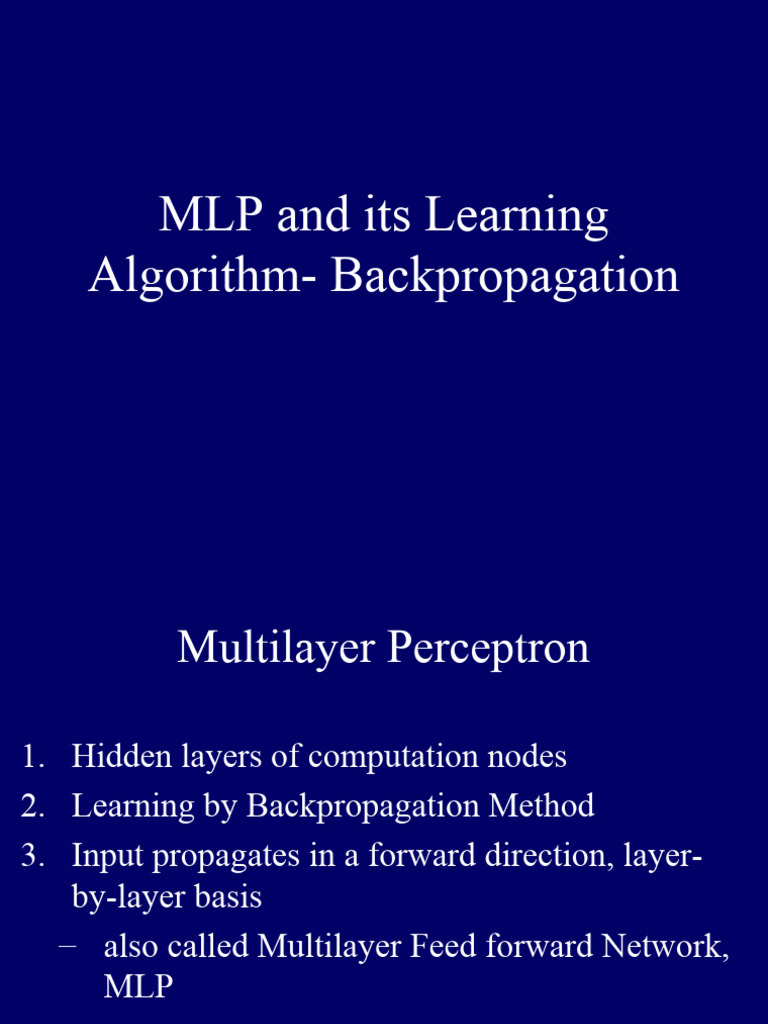 MLP and its Learning Algorithm- Backpropagation

Multilayer Perceptron

1. Hidden layers of computation nodes
2. Learning by Backpropagation Method
3. Input propagates in a forward direction, layer-by-layer basis
– also called Multilayer Feed forward Network, MLP